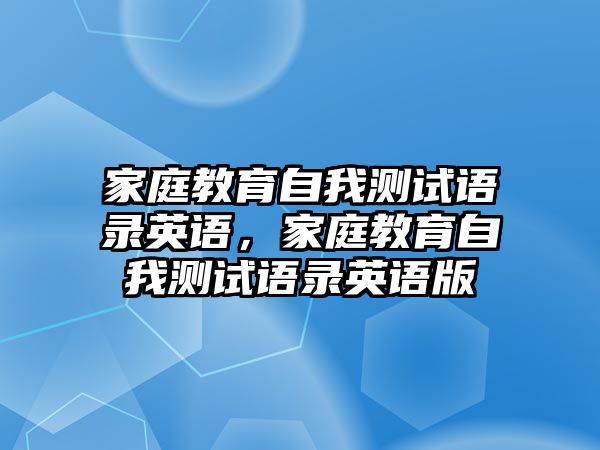 家庭教育自我测试语录英语，家庭教育自我测试语录英语版